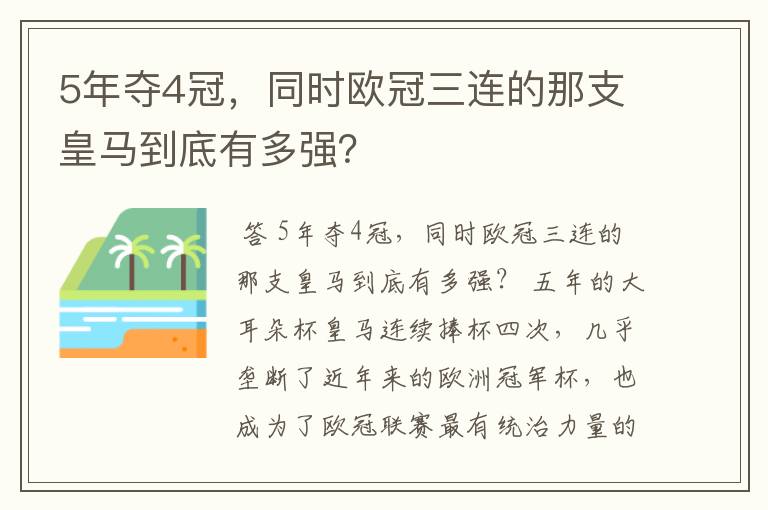 5年夺4冠，同时欧冠三连的那支皇马到底有多强？

答 5年夺4冠，同时欧冠三连的那支皇马到底有多强？ 五年的大耳朵杯皇马连续捧杯四次，几乎垄断了近年来的欧洲冠军杯，也成为了欧冠联赛最有统治力量的